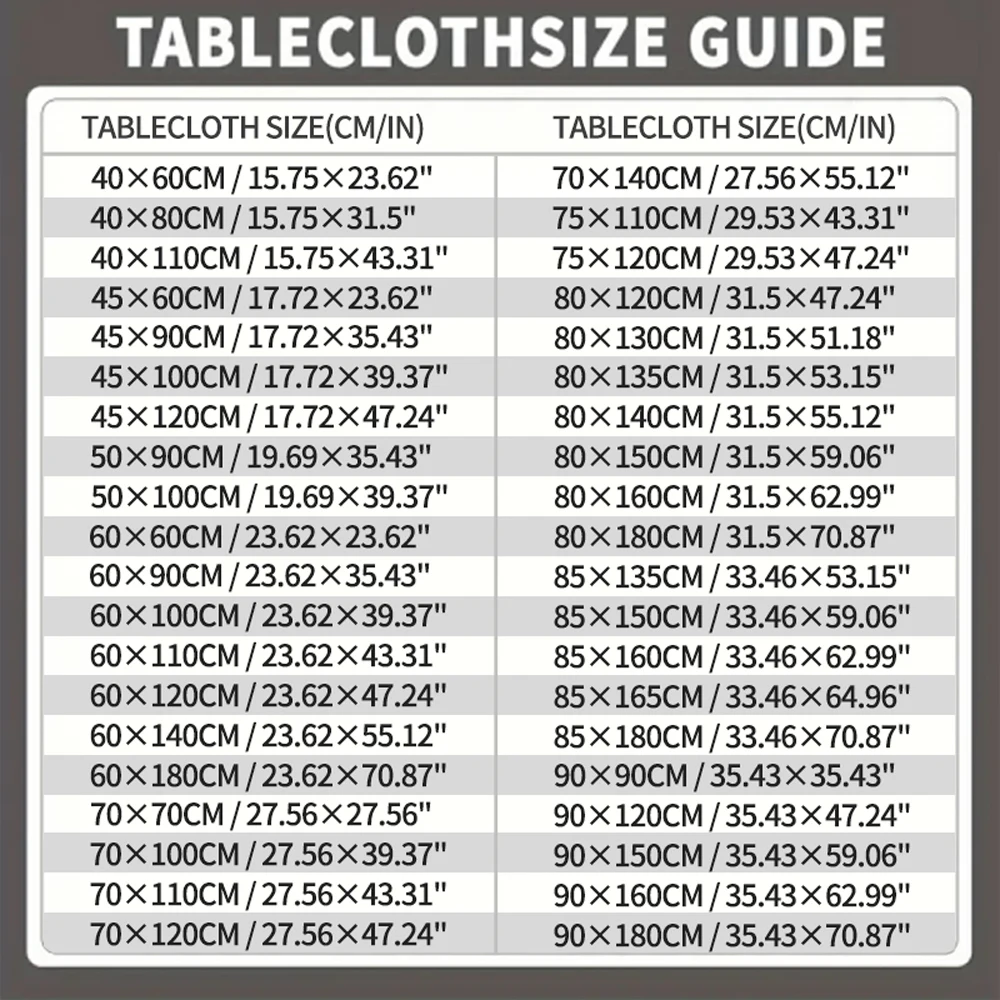 TABLECLOTHSIZE GUIDE

| TABLECLOTH SIZE(CM/IN) | TABLECLOTH SIZE(CM/IN) |
|---|---|
| 40×60CM / 15.75×23.62" | 70×140CM / 27.56×55.12" |
| 40×80CM / 15.75×31.5" | 75×110CM / 29.53×43.31" |
| 40×110CM / 15.75×43.31" | 75×120CM / 29.53×47.24" |
| 45×60CM / 17.72×23.62" | 80×120CM / 31.5×47.24" |
| 45×90CM / 17.72×35.43" | 80×130CM / 31.5×51.18" |
| 45×100CM / 17.72×39.37" | 80×135CM / 31.5×53.15" |
| 45×120CM / 17.72×47.24" | 80×140CM / 31.5×55.12" |
| 50×90CM / 19.69×35.43" | 80×150CM / 31.5×59.06" |
| 50×100CM / 19.69×39.37" | 80×160CM / 31.5×62.99" |
| 60×60CM / 23.62×23.62" | 80×180CM / 31.5×70.87" |
| 60×90CM / 23.62×35.43" | 85×135CM / 33.46×53.15" |
| 60×100CM / 23.62×39.37" | 85×150CM / 33.46×59.06" |
| 60×110CM / 23.62×43.31" | 85×160CM / 33.46×62.99" |
| 60×120CM / 23.62×47.24" | 85×165CM / 33.46×64.96" |
| 60×140CM / 23.62×55.12" | 85×180CM / 33.46×70.87" |
| 60×180CM / 23.62×70.87" | 90×90CM / 35.43×35.43" |
| 70×70CM / 27.56×27.56" | 90×120CM / 35.43×47.24" |
| 70×100CM / 27.56×39.37" | 90×150CM / 35.43×59.06" |
| 70×110CM / 27.56×43.31" | 90×160CM / 35.43×62.99" |
| 70×120CM / 27.56×47.24" | 90×180CM / 35.43×70.87" |